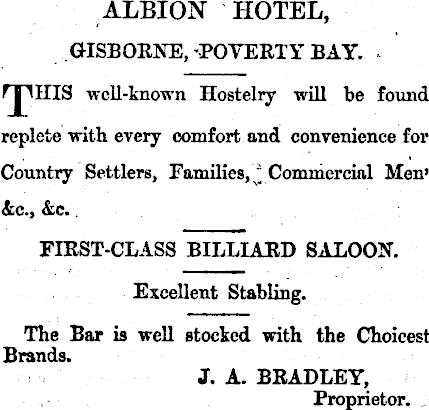 ALBION HOTEL,

GISBORNE, POVERTY BAY.

THIS well-known Hostelry will be found replete with every comfort and convenience for Country Settlers, Families, Commercial Men' &c., &c.

FIRST-CLASS BILLIARD SALOON.

Excellent Stabling.

The Bar is well stocked with the Choicest Brands.

J. A. BRADLEY,
Proprietor.